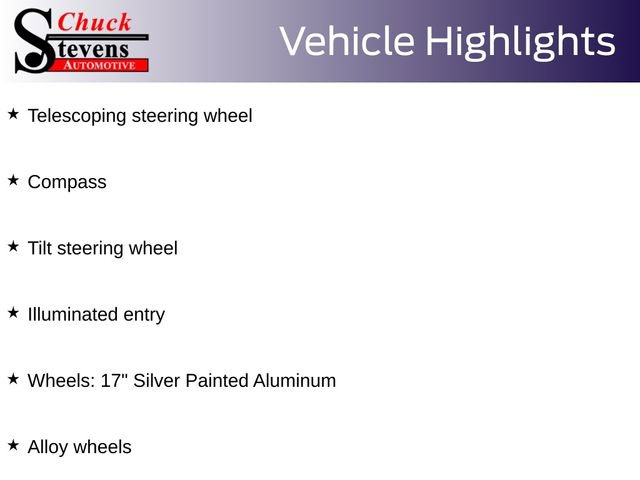 Chuck
Stevens
AUTOMOTIVE

Vehicle Highlights

★ Telescoping steering wheel

★ Compass

★ Tilt steering wheel

★ Illuminated entry

★ Wheels: 17" Silver Painted Aluminum

★ Alloy wheels